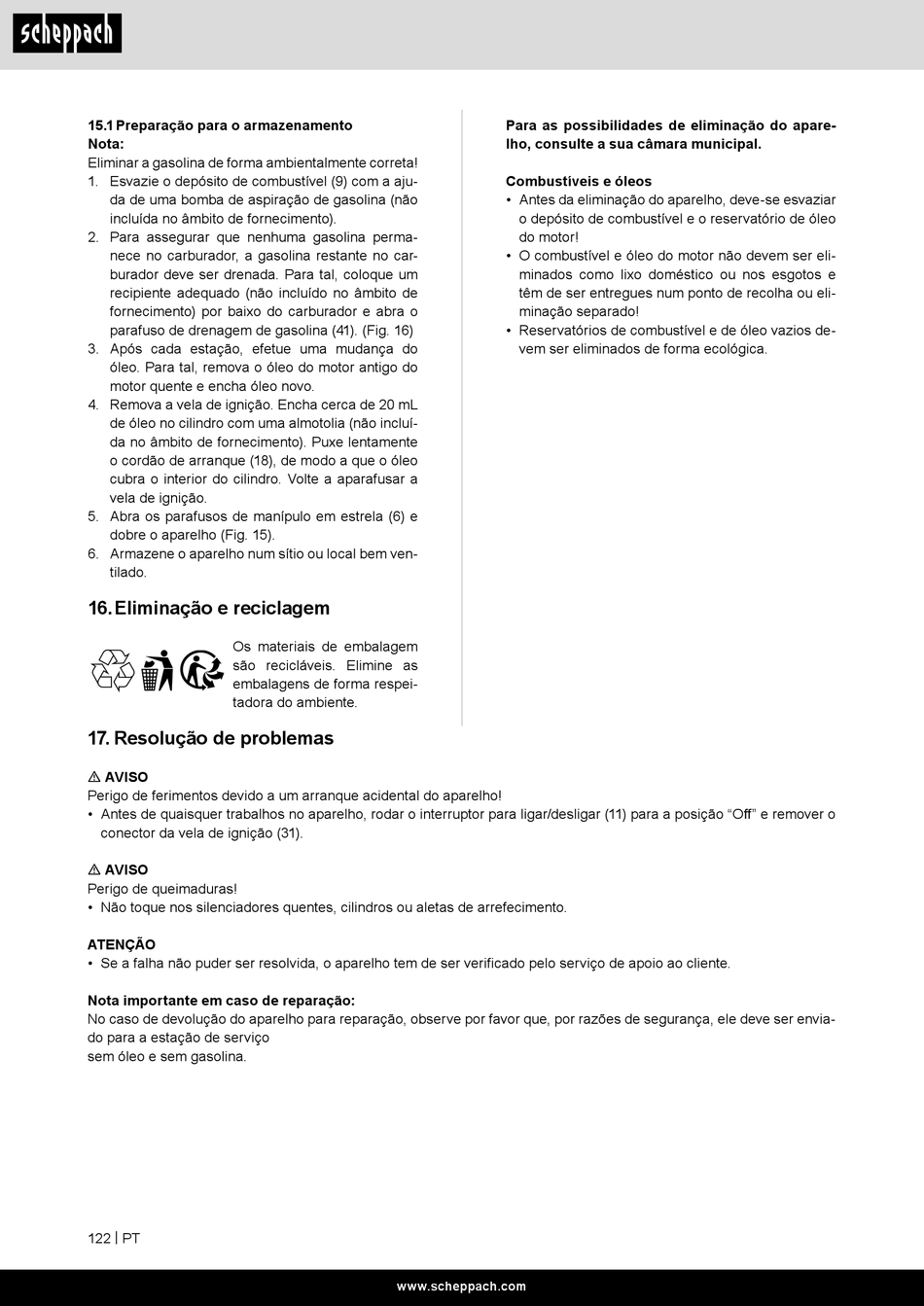 scheppach

15.1 Preparação para o armazenamento
Nota:
Eliminar a gasolina de forma ambientalmente correta!
1. Esvazie o depósito de combustível (9) com a ajuda de uma bomba de aspiração de gasolina (não incluída no âmbito de fornecimento).
2. Para assegurar que nenhuma gasolina permanece no carburador, a gasolina restante no carburador deve ser drenada. Para tal, coloque um recipiente adequado (não incluído no âmbito de fornecimento) por baixo do carburador e abra o parafuso de drenagem de gasolina (41). (Fig. 16)
3. Após cada estação, efetue uma mudança do óleo. Para tal, remova o óleo do motor antigo do motor quente e encha óleo novo.
4. Remova a vela de ignição. Encha cerca de 20 mL de óleo no cilindro com uma almotolia (não incluída no âmbito de fornecimento). Puxe lentamente o cordão de arranque (18), de modo a que o óleo cubra o interior do cilindro. Volte a aparafusar a vela de ignição.
5. Abra os parafusos de manípulo em estrela (6) e dobre o aparelho (Fig. 15).
6. Armazene o aparelho num sítio ou local bem ventilado.

16. Eliminação e reciclagem

Os materiais de embalagem são recicláveis. Elimine as embalagens de forma respeitadora do ambiente.

Para as possibilidades de eliminação do aparelho, consulte a sua câmara municipal.

Combustíveis e óleos
• Antes da eliminação do aparelho, deve-se esvaziar o depósito de combustível e o reservatório de óleo do motor!
• O combustível e óleo do motor não devem ser eliminados como lixo doméstico ou nos esgotos e têm de ser entregues num ponto de recolha ou eliminação separado!
• Reservatórios de combustível e de óleo vazios devem ser eliminados de forma ecológica.

17. Resolução de problemas

⚠ AVISO
Perigo de ferimentos devido a um arranque acidental do aparelho!
• Antes de quaisquer trabalhos no aparelho, rodar o interruptor para ligar/desligar (11) para a posição “Off” e remover o conector da vela de ignição (31).

⚠ AVISO
Perigo de queimaduras!
• Não toque nos silenciadores quentes, cilindros ou aletas de arrefecimento.

ATENÇÃO
• Se a falha não puder ser resolvida, o aparelho tem de ser verificado pelo serviço de apoio ao cliente.

Nota importante em caso de reparação:
No caso de devolução do aparelho para reparação, observe por favor que, por razões de segurança, ele deve ser enviado para a estação de serviço
sem óleo e sem gasolina.

122 | PT

www.scheppach.com